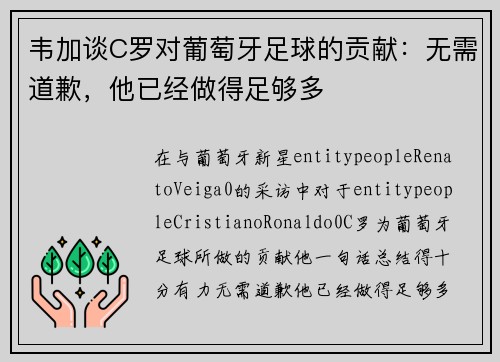 韦加谈C罗对葡萄牙足球的贡献：无需道歉，他已经做得足够多

在与葡萄牙新星entitypeopleRenatoVeiga0的采访中对于entitypeopleCristianoRonaldo0C罗为葡萄牙足球所做的贡献他一句话总结得十分有力无需道歉他已经做得足够多